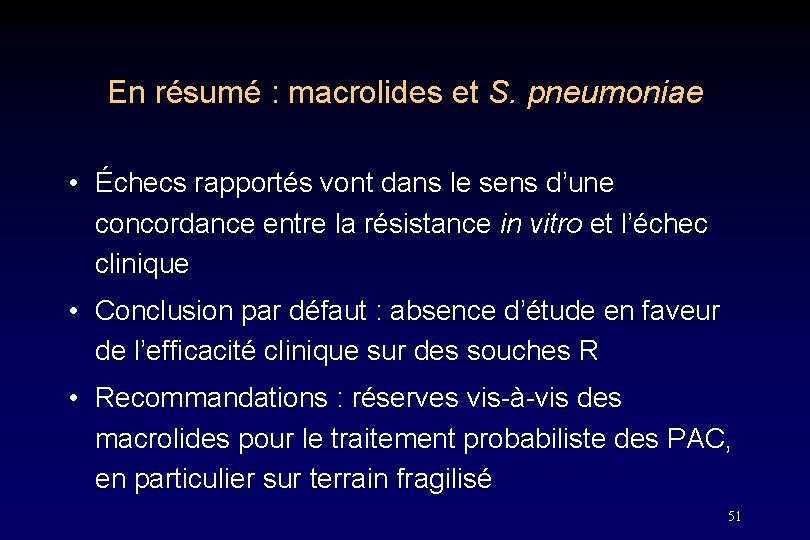 En résumé : macrolides et S. pneumoniae

• Échecs rapportés vont dans le sens d’une concordance entre la résistance in vitro et l’échec clinique

• Conclusion par défaut : absence d’étude en faveur de l’efficacité clinique sur des souches R

• Recommandations : réserves vis-à-vis des macrolides pour le traitement probabiliste des PAC, en particulier sur terrain fragilisé

51